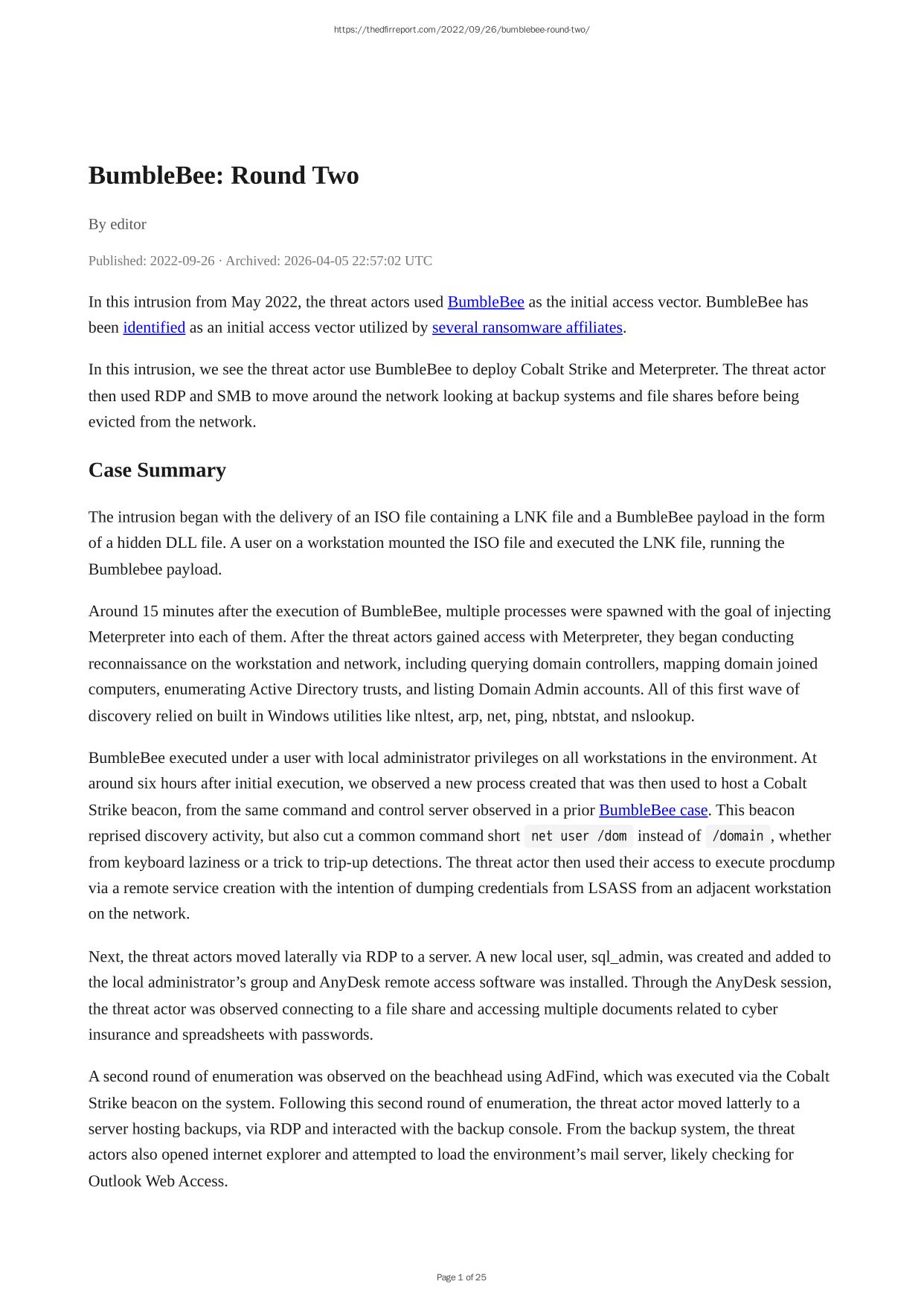 https://thedfirreport.com/2022/09/26/bumblebee-round-two/

BumbleBee: Round Two

By editor

Published: 2022-09-26 · Archived: 2026-04-05 22:57:02 UTC

In this intrusion from May 2022, the threat actors used BumbleBee as the initial access vector. BumbleBee has been identified as an initial access vector utilized by several ransomware affiliates.

In this intrusion, we see the threat actor use BumbleBee to deploy Cobalt Strike and Meterpreter. The threat actor then used RDP and SMB to move around the network looking at backup systems and file shares before being evicted from the network.

Case Summary

The intrusion began with the delivery of an ISO file containing a LNK file and a BumbleBee payload in the form of a hidden DLL file. A user on a workstation mounted the ISO file and executed the LNK file, running the Bumblebee payload.

Around 15 minutes after the execution of BumbleBee, multiple processes were spawned with the goal of injecting Meterpreter into each of them. After the threat actors gained access with Meterpreter, they began conducting reconnaissance on the workstation and network, including querying domain controllers, mapping domain joined computers, enumerating Active Directory trusts, and listing Domain Admin accounts. All of this first wave of discovery relied on built in Windows utilities like nltest, arp, net, ping, nbtstat, and nslookup.

BumbleBee executed under a user with local administrator privileges on all workstations in the environment. At around six hours after initial execution, we observed a new process created that was then used to host a Cobalt Strike beacon, from the same command and control server observed in a prior BumbleBee case. This beacon reprised discovery activity, but also cut a common command short net user /dom instead of /domain, whether from keyboard laziness or a trick to trip-up detections. The threat actor then used their access to execute procdump via a remote service creation with the intention of dumping credentials from LSASS from an adjacent workstation on the network.

Next, the threat actors moved laterally via RDP to a server. A new local user, sql_admin, was created and added to the local administrator’s group and AnyDesk remote access software was installed. Through the AnyDesk session, the threat actor was observed connecting to a file share and accessing multiple documents related to cyber insurance and spreadsheets with passwords.

A second round of enumeration was observed on the beachhead using AdFind, which was executed via the Cobalt Strike beacon on the system. Following this second round of enumeration, the threat actor moved latterly to a server hosting backups, via RDP and interacted with the backup console. From the backup system, the threat actors also opened internet explorer and attempted to load the environment’s mail server, likely checking for Outlook Web Access.

Page 1 of 25